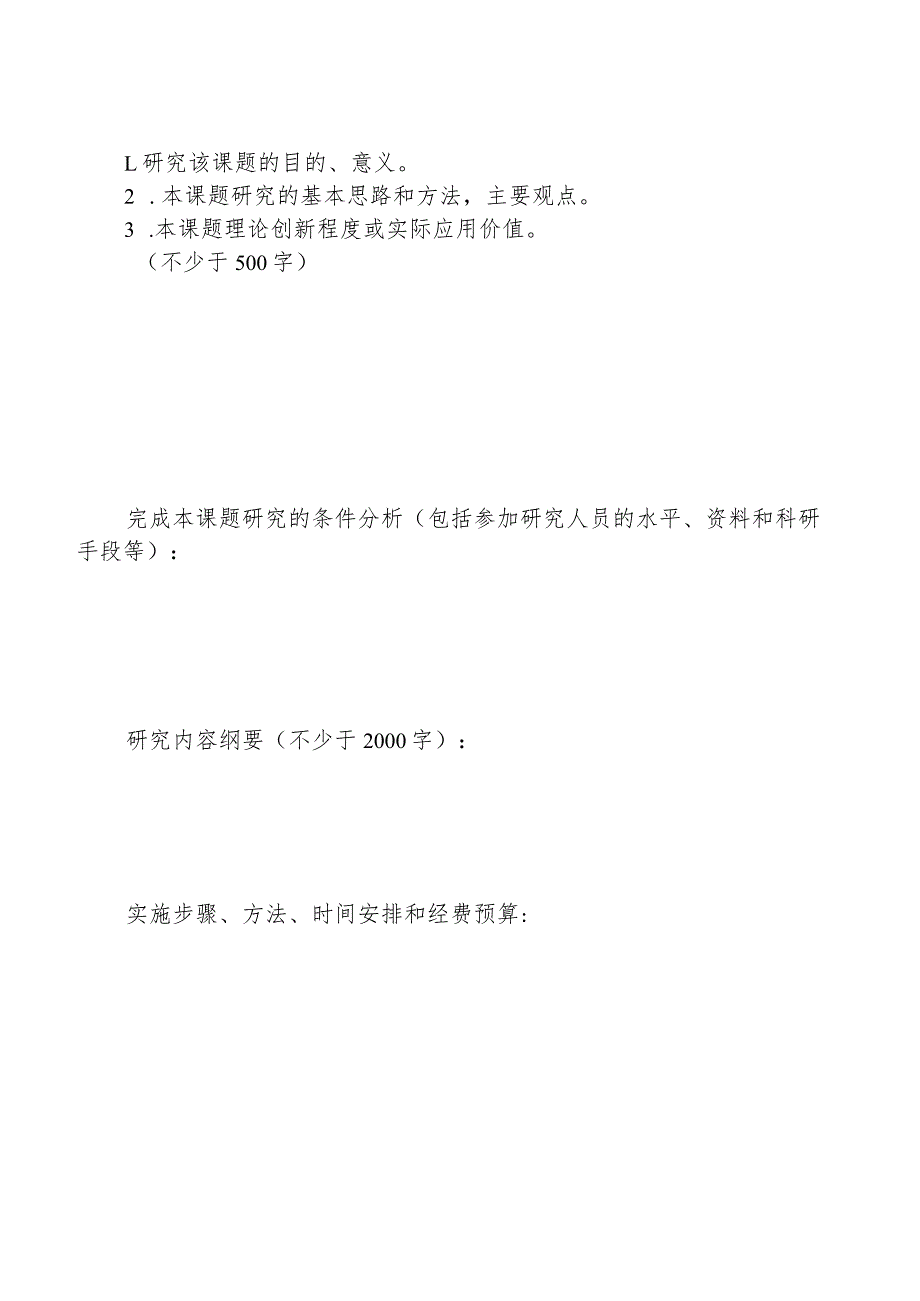 L研究该课题的目的、意义。
2 .本课题研究的基本思路和方法，主要观点。
3 .本课题理论创新程度或实际应用价值。
（不少于500字）

完成本课题研究的条件分析（包括参加研究人员的水平、资料和科研手段等）：

研究内容纲要（不少于2000字）：

实施步骤、方法、时间安排和经费预算：